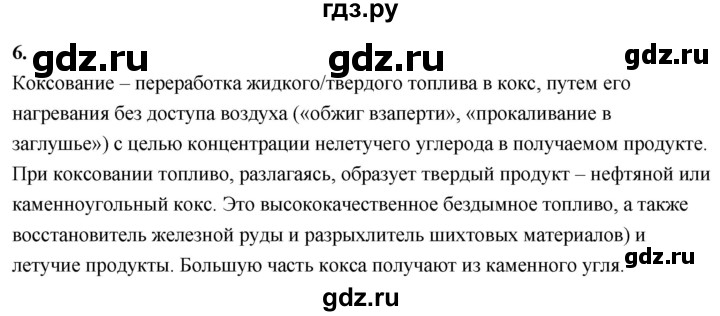 гдз.ру

6. gdz.ru gdz.ru gdz.ru

Коксование – переработка жидкого/твердого топлива в кокс, путем его нагревания без доступа воздуха («обжиг взаперти», «прокаливание в заглушье») с целью концентрации нелетучего углерода в получаемом продукте. При коксовании топливо, разлагаясь, образует твердый продукт – нефтяной или каменноугольный кокс. Это высококачественное бездымное топливо, а также восстановитель железной руды и разрыхлитель шихтовых материалов) и летучие продукты. Большую часть кокса получают из каменного угля.

gdz.ru

gdz.ru